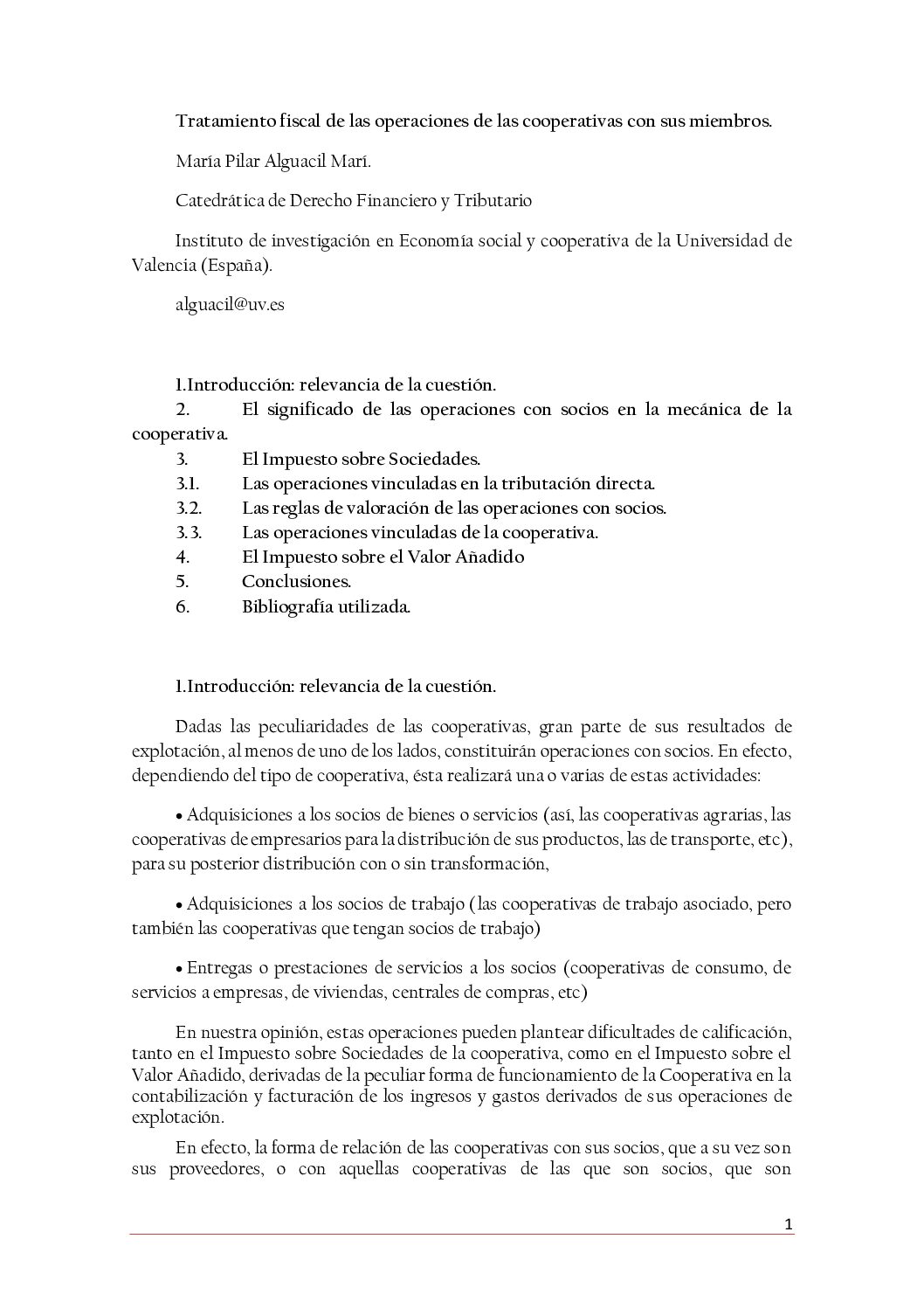 Tratamiento fiscal de las operaciones de las cooperativas con sus miembros.

María Pilar Alguacil Marí.

Catedrática de Derecho Financiero y Tributario

Instituto de investigación en Economía social y cooperativa de la Universidad de Valencia (España).

alguacil@uv.es

1.Introducción: relevancia de la cuestión.
2. El significado de las operaciones con socios en la mecánica de la cooperativa.
3. El Impuesto sobre Sociedades.
3.1. Las operaciones vinculadas en la tributación directa.
3.2. Las reglas de valoración de las operaciones con socios.
3.3. Las operaciones vinculadas de la cooperativa.
4. El Impuesto sobre el Valor Añadido
5. Conclusiones.
6. Bibliografía utilizada.

1.Introducción: relevancia de la cuestión.

Dadas las peculiaridades de las cooperativas, gran parte de sus resultados de explotación, al menos de uno de los lados, constituirán operaciones con socios. En efecto, dependiendo del tipo de cooperativa, ésta realizará una o varias de estas actividades:

• Adquisiciones a los socios de bienes o servicios (así, las cooperativas agrarias, las cooperativas de empresarios para la distribución de sus productos, las de transporte, etc), para su posterior distribución con o sin transformación,

• Adquisiciones a los socios de trabajo (las cooperativas de trabajo asociado, pero también las cooperativas que tengan socios de trabajo)

• Entregas o prestaciones de servicios a los socios (cooperativas de consumo, de servicios a empresas, de viviendas, centrales de compras, etc)

En nuestra opinión, estas operaciones pueden plantear dificultades de calificación, tanto en el Impuesto sobre Sociedades de la cooperativa, como en el Impuesto sobre el Valor Añadido, derivadas de la peculiar forma de funcionamiento de la Cooperativa en la contabilización y facturación de los ingresos y gastos derivados de sus operaciones de explotación.

En efecto, la forma de relación de las cooperativas con sus socios, que a su vez son sus proveedores, o con aquellas cooperativas de las que son socios, que son

1